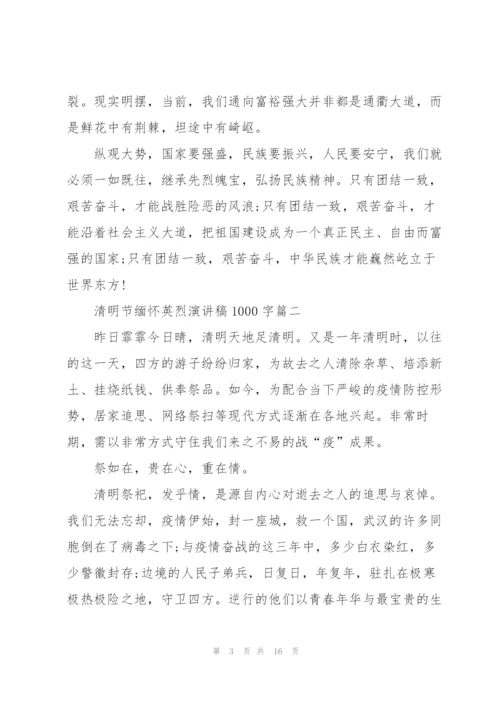 裂。现实明摆，当前，我们通向富裕强大并非都是通衢大道，而是鲜花中有荆棘，坦途中有崎岖。

纵观大势，国家要强盛，民族要振兴，人民要安宁，我们就必须一如既往，继承先烈魄宝，弘扬民族精神。只有团结一致，艰苦奋斗，才能战胜险恶的风浪;只有团结一致，艰苦奋斗，才能沿着社会主义大道，把祖国建设成为一个真正民主、自由而富强的国家;只有团结一致，艰苦奋斗，中华民族才能巍然屹立于世界东方!

清明节缅怀英烈演讲稿1000字篇二

昨日霏霏今日晴，清明天地足清明。又是一年清明时，以往的这一天，四方的游子纷纷归家，为故去之人清除杂草、培添新土、挂烧纸钱、供奉祭品。如今，为配合当下严峻的疫情防控形势，居家追思、网络祭扫等现代方式逐渐在各地兴起。非常时期，需以非常方式守住我们来之不易的战“疫”成果。

祭如在，贵在心，重在情。

清明祭祀，发乎情，是源自内心对逝去之人的追思与哀悼。我们无法忘却，疫情伊始，封一座城，救一个国，武汉的许多同胞倒在了病毒之下;与疫情奋战的这三年中，多少白衣染红，多少警徽封存;边境的人民子弟兵，日复日，年复年，驻扎在极寒极热极险之地，守卫四方。逆行的他们以青春年华与最宝贵的生

第 3 页 共 16 页